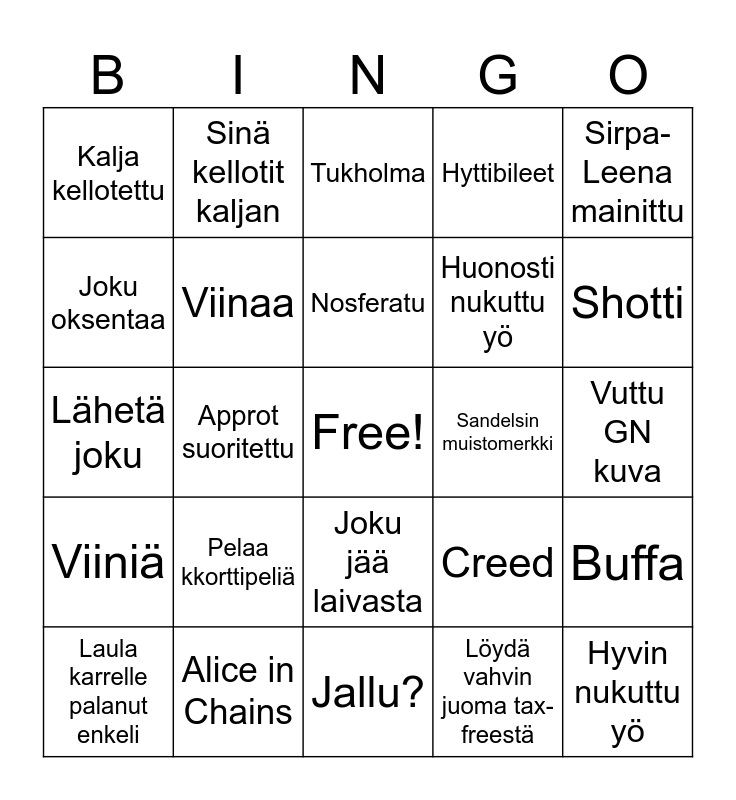 | B | I | N | G | O |
|---|---|---|---|---|
| Kalja kellotettu | Sinä kellotit kaljan | Tukholma | Hyttibileet | Sirpa-Leena mainittu |
| Joku oksentaa | Viinaa | Nosferatu | Huonosti nukuttu yö | Shotti |
| Lähetä joku | Approt suoritettu | Free! | Sandelsin muistomerkki | Vuttu GN kuva |
| Viiniä | Pelaa kkorttipeliä | Joku jää laivasta | Creed | Buffa |
| Laula karrelle palanut enkeli | Alice in Chains | Jallu? | Löydä vahvin juoma tax-freestä | Hyvin nukuttu yö |